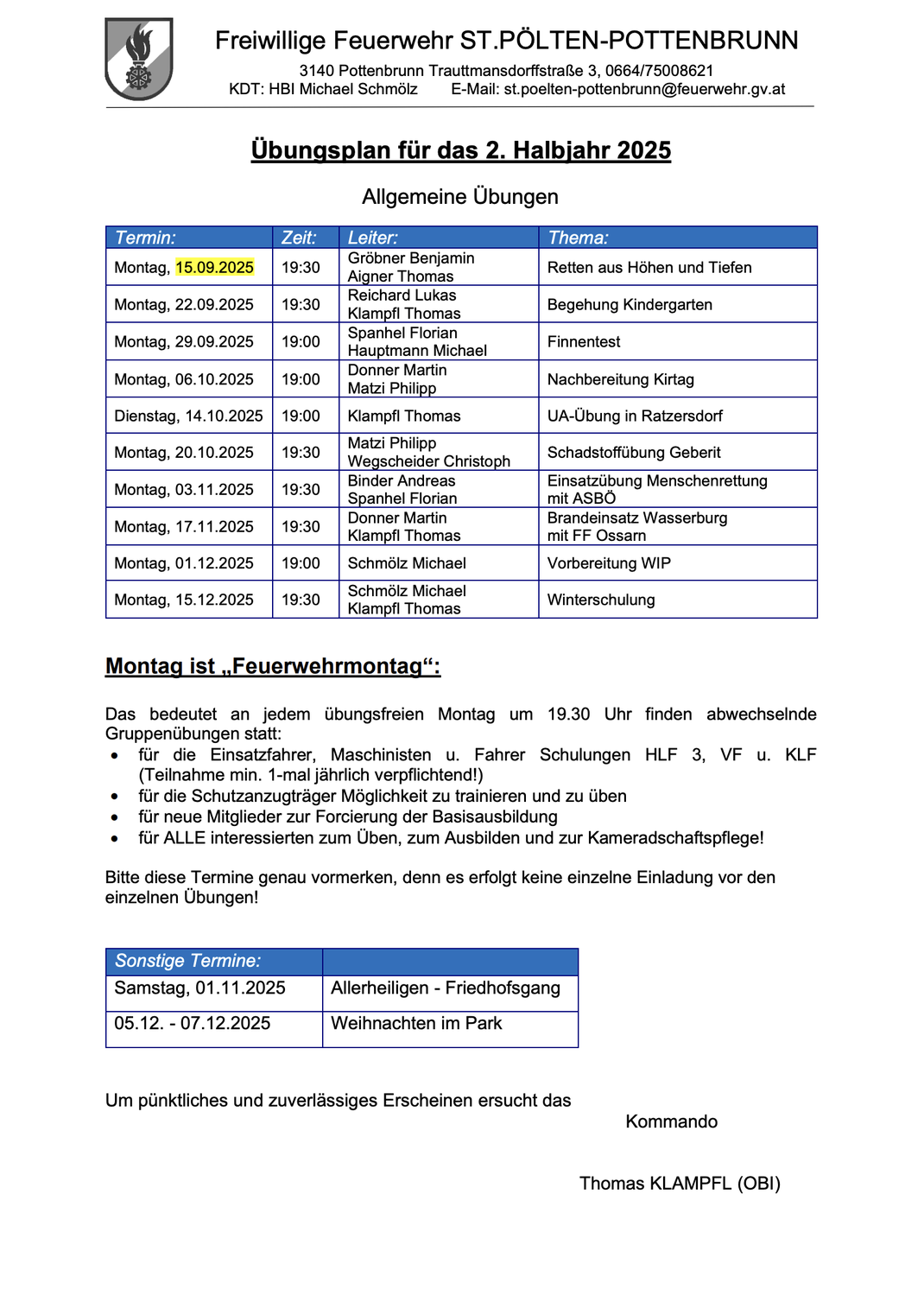 Freiwillige Feuerwehr ST.PÖLTEN-POTTENBRUNN
3140 Pottenbrunn Trauttmansdorffstraße 3, 0664/75008621
KDT: HBI Michael Schmölz E-Mail: st.poelten-pottenbrunn@feuerwehr.gv.at

Übungsplan für das 2. Halbjahr 2025

Allgemeine Übungen

| Termin: | Zeit: | Leiter: | Thema: |
|---|---|---|---|
| Montag, 15.09.2025 | 19:30 | Gröbner Benjamin Aigner Thomas | Retten aus Höhen und Tiefen |
| Montag, 22.09.2025 | 19:30 | Reichard Lukas Klampfl Thomas | Begehung Kindergarten |
| Montag, 29.09.2025 | 19:00 | Spanhel Florian Hauptmann Michael | Finnentest |
| Montag, 06.10.2025 | 19:00 | Donner Martin Matzi Philipp | Nachbereitung Kirtag |
| Dienstag, 14.10.2025 | 19:00 | Klampfl Thomas | UA-Übung in Ratzersdorf |
| Montag, 20.10.2025 | 19:30 | Matzi Philipp Wegscheider Christoph | Schadstoffübung Geberit |
| Montag, 03.11.2025 | 19:30 | Binder Andreas Spanhel Florian | Einsatzübung Menschenrettung mit ASBÖ |
| Montag, 17.11.2025 | 19:30 | Donner Martin Klampfl Thomas | Brandeinsatz Wasserburg mit FF Ossarn |
| Montag, 01.12.2025 | 19:00 | Schmölz Michael | Vorbereitung WIP |
| Montag, 15.12.2025 | 19:30 | Schmölz Michael Klampfl Thomas | Winterschulung |

Montag ist „Feuerwehrmontag“:

Das bedeutet an jedem übungsfreien Montag um 19.30 Uhr finden abwechselnde Gruppenübungen statt:
• für die Einsatzfahrer, Maschinisten u. Fahrer Schulungen HLF 3, VF u. KLF (Teilnahme min. 1-mal jährlich verpflichtend!)
• für die Schutzanzugträger Möglichkeit zu trainieren und zu üben
• für neue Mitglieder zur Forcierung der Basisausbildung
• für ALLE interessierten zum Üben, zum Ausbilden und zur Kameradschaftspflege!

Bitte diese Termine genau vormerken, denn es erfolgt keine einzelne Einladung vor den einzelnen Übungen!

| Sonstige Termine: | |
|---|---|
| Samstag, 01.11.2025 | Allerheiligen - Friedhofsgang |
| 05.12. - 07.12.2025 | Weihnachten im Park |

Um pünktliches und zuverlässiges Erscheinen ersucht das
Kommando

Thomas KLAMPFL (OBI)